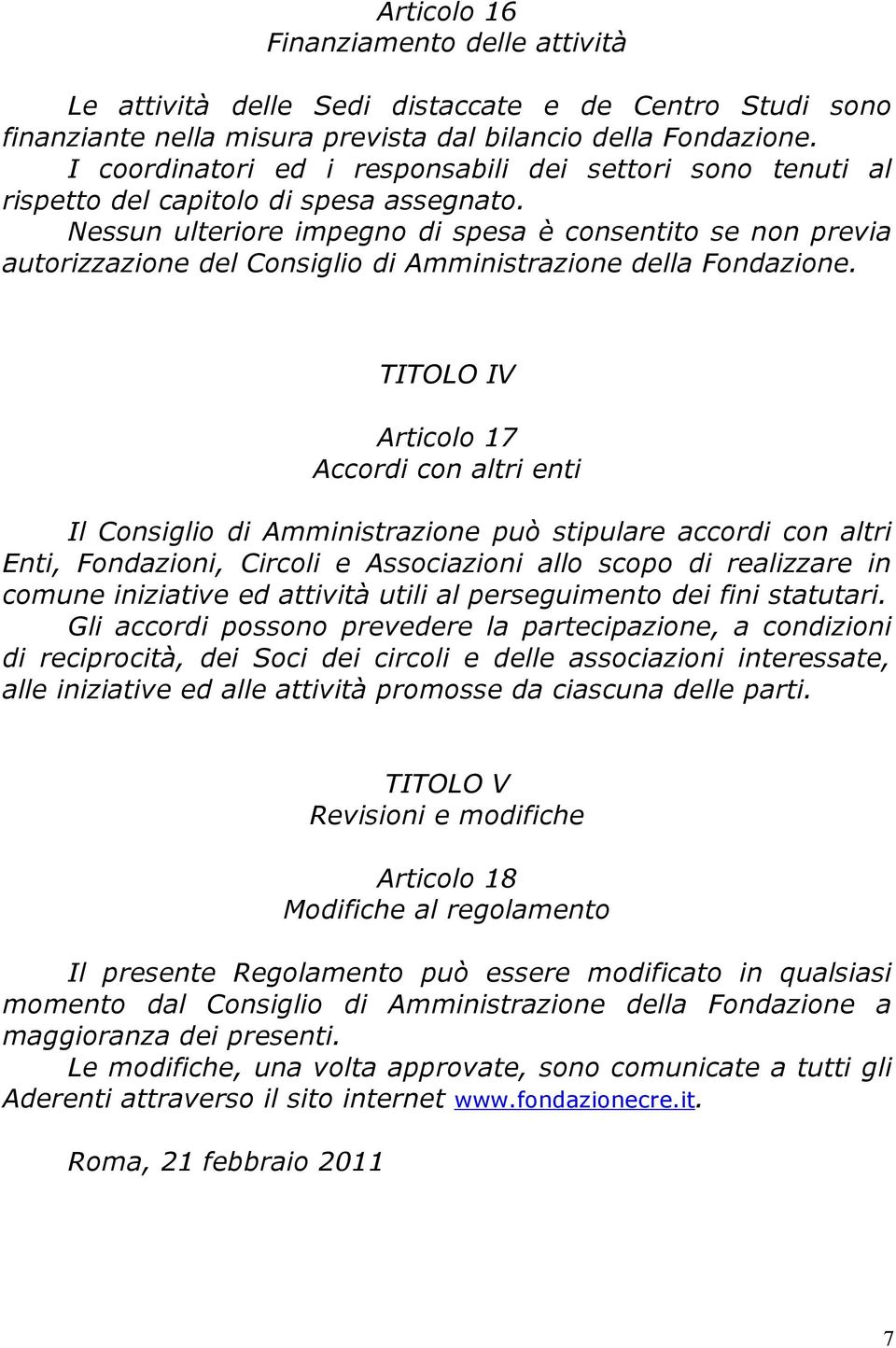 Articolo 16
Finanziamento delle attività

Le attività delle Sedi distaccate e de Centro Studi sono finanziante nella misura prevista dal bilancio della Fondazione.
I coordinatori ed i responsabili dei settori sono tenuti al rispetto del capitolo di spesa assegnato.
Nessun ulteriore impegno di spesa è consentito se non previa autorizzazione del Consiglio di Amministrazione della Fondazione.

TITOLO IV

Articolo 17
Accordi con altri enti

Il Consiglio di Amministrazione può stipulare accordi con altri Enti, Fondazioni, Circoli e Associazioni allo scopo di realizzare in comune iniziative ed attività utili al perseguimento dei fini statutari.
Gli accordi possono prevedere la partecipazione, a condizioni di reciprocità, dei Soci dei circoli e delle associazioni interessate, alle iniziative ed alle attività promosse da ciascuna delle parti.

TITOLO V
Revisioni e modifiche

Articolo 18
Modifiche al regolamento

Il presente Regolamento può essere modificato in qualsiasi momento dal Consiglio di Amministrazione della Fondazione a maggioranza dei presenti.
Le modifiche, una volta approvate, sono comunicate a tutti gli Aderenti attraverso il sito internet www.fondazionecre.it.

Roma, 21 febbraio 2011

7